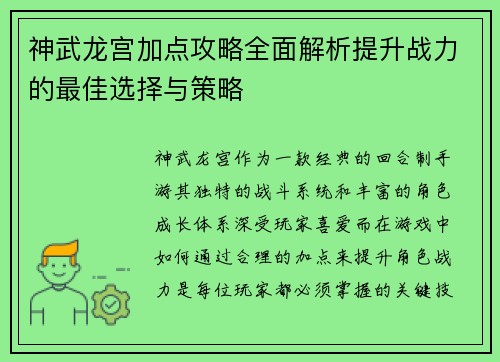 神武龙宫加点攻略全面解析提升战力的最佳选择与策略

神武龙宫作为一款经典的回合制手游其独特的战斗系统和丰富的角色成长体系深受玩家喜爱而在游戏中如何通过合理的加点来提升角色战力是每位玩家都必须掌握的关键技